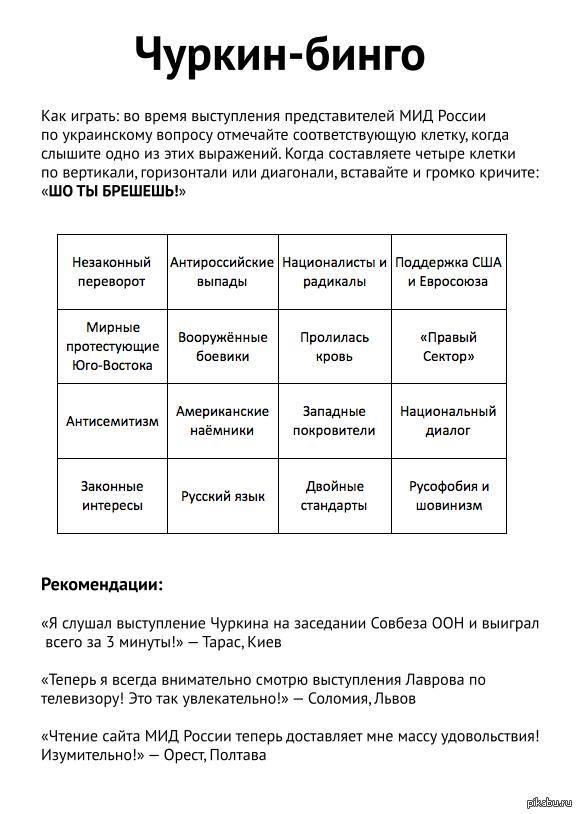 Чуркин-бинго

Как играть: во время выступления представителей МИД России по украинскому вопросу отмечайте соответствующую клетку, когда слышите одно из этих выражений. Когда составляете четыре клетки по вертикали, горизонтали или диагонали, вставайте и громко кричите: «ШО ТЫ БРЕШЕШЬ!»

| Незаконный переворот | Антироссийские выпады | Националисты и радикалы | Поддержка США и Евросоюза |
|---|---|---|---|
| Мирные протестующие Юго-Востока | Вооружённые боевики | Пролилась кровь | «Правый Сектор» |
| Антисемитизм | Американские наёмники | Западные покровители | Национальный диалог |
| Законные интересы | Русский язык | Двойные стандарты | Русофобия и шовинизм |

Рекомендации:

«Я слушал выступление Чуркина на заседании Совбеза ООН и выиграл всего за 3 минуты!» — Тарас, Киев

«Теперь я всегда внимательно смотрю выступления Лаврова по телевизору! Это так увлекательно!» — Соломия, Львов

«Чтение сайта МИД России теперь доставляет мне массу удовольствия! Изумительно!» — Орест, Полтава

pikabu.ru